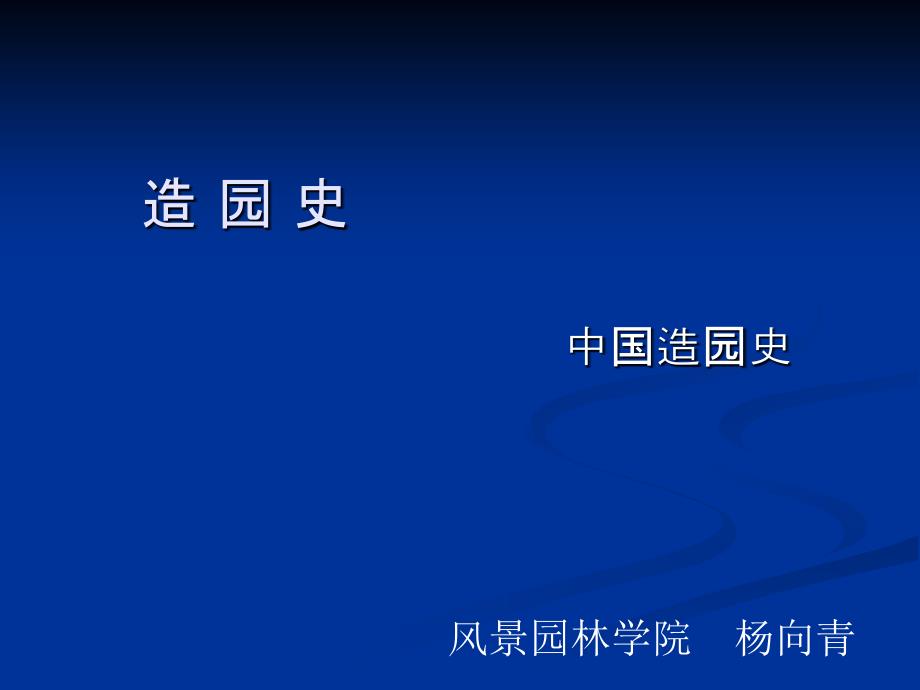 造 园 史

中国造园史

风景园林学院　杨向青